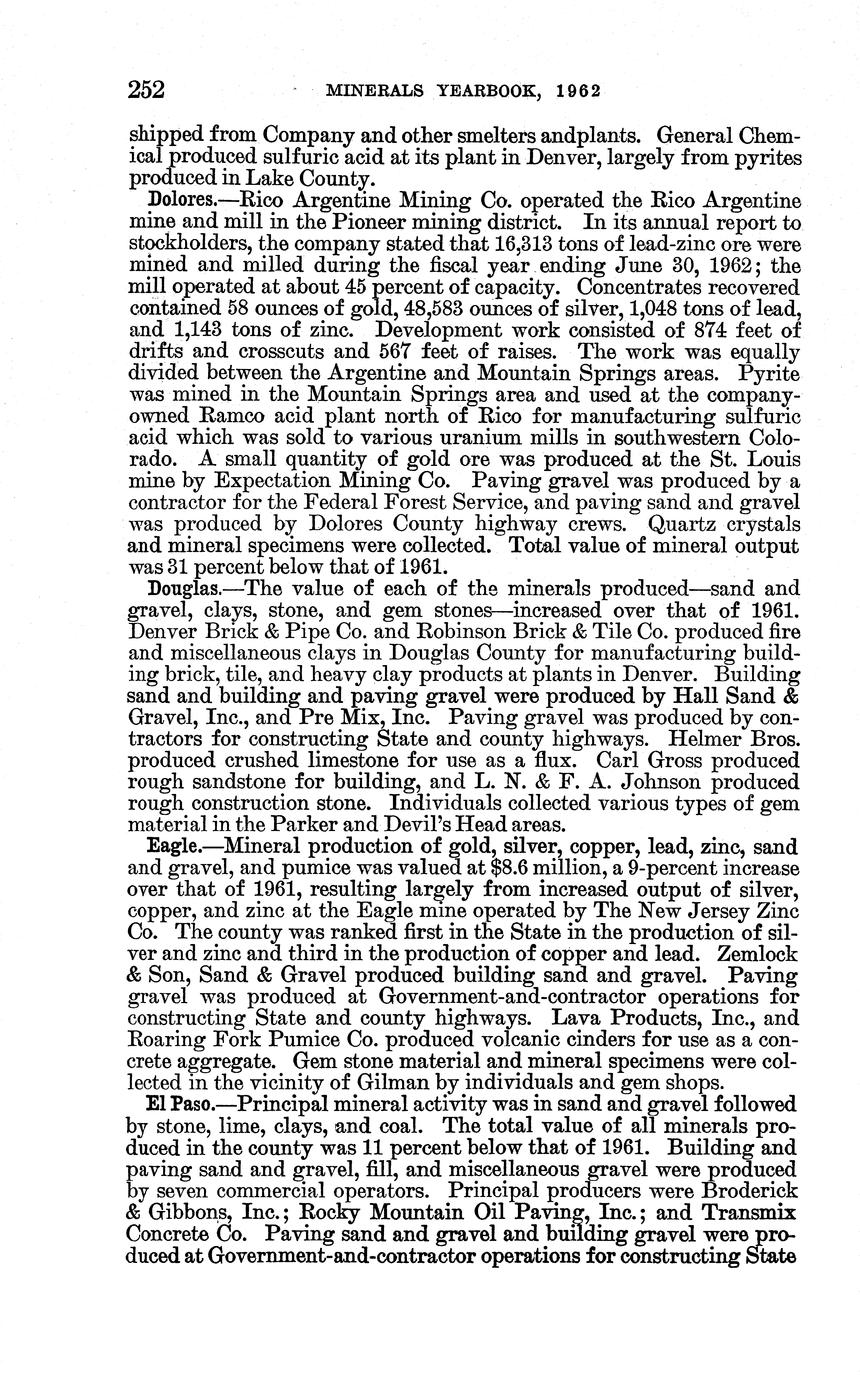 252 MINERALS YEARBOOK, 1962

shipped from Company and other smelters andplants. General Chemical produced sulfuric acid at its plant in Denver, largely from pyrites produced in Lake County.

Dolores.—Rico Argentine Mining Co. operated the Rico Argentine mine and mill in the Pioneer mining district. In its annual report to stockholders, the company stated that 16,313 tons of lead-zinc ore were mined and milled during the fiscal year ending June 30, 1962; the mill operated at about 45 percent of capacity. Concentrates recovered contained 58 ounces of gold, 48,583 ounces of silver, 1,048 tons of lead, and 1,143 tons of zinc. Development work consisted of 874 feet of drifts and crosscuts and 567 feet of raises. The work was equally divided between the Argentine and Mountain Springs areas. Pyrite was mined in the Mountain Springs area and used at the company-owned Ramco acid plant north of Rico for manufacturing sulfuric acid which was sold to various uranium mills in southwestern Colorado. A small quantity of gold ore was produced at the St. Louis mine by Expectation Mining Co. Paving gravel was produced by a contractor for the Federal Forest Service, and paving sand and gravel was produced by Dolores County highway crews. Quartz crystals and mineral specimens were collected. Total value of mineral output was 31 percent below that of 1961.

Douglas.—The value of each of the minerals produced—sand and gravel, clays, stone, and gem stones—increased over that of 1961. Denver Brick & Pipe Co. and Robinson Brick & Tile Co. produced fire and miscellaneous clays in Douglas County for manufacturing building brick, tile, and heavy clay products at plants in Denver. Building sand and building and paving gravel were produced by Hall Sand & Gravel, Inc., and Pre Mix, Inc. Paving gravel was produced by contractors for constructing State and county highways. Helmer Bros. produced crushed limestone for use as a flux. Carl Gross produced rough sandstone for building, and L. N. & F. A. Johnson produced rough construction stone. Individuals collected various types of gem material in the Parker and Devil's Head areas.

Eagle.—Mineral production of gold, silver, copper, lead, zinc, sand and gravel, and pumice was valued at $8.6 million, a 9-percent increase over that of 1961, resulting largely from increased output of silver, copper, and zinc at the Eagle mine operated by The New Jersey Zinc Co. The county was ranked first in the State in the production of silver and zinc and third in the production of copper and lead. Zemlock & Son, Sand & Gravel produced building sand and gravel. Paving gravel was produced at Government-and-contractor operations for constructing State and county highways. Lava Products, Inc., and Roaring Fork Pumice Co. produced volcanic cinders for use as a concrete aggregate. Gem stone material and mineral specimens were collected in the vicinity of Gilman by individuals and gem shops.

El Paso.—Principal mineral activity was in sand and gravel followed by stone, lime, clays, and coal. The total value of all minerals produced in the county was 11 percent below that of 1961. Building and paving sand and gravel, fill, and miscellaneous gravel were produced by seven commercial operators. Principal producers were Broderick & Gibbons, Inc.; Rocky Mountain Oil Paving, Inc.; and Transmix Concrete Co. Paving sand and gravel and building gravel were produced at Government-and-contractor operations for constructing State